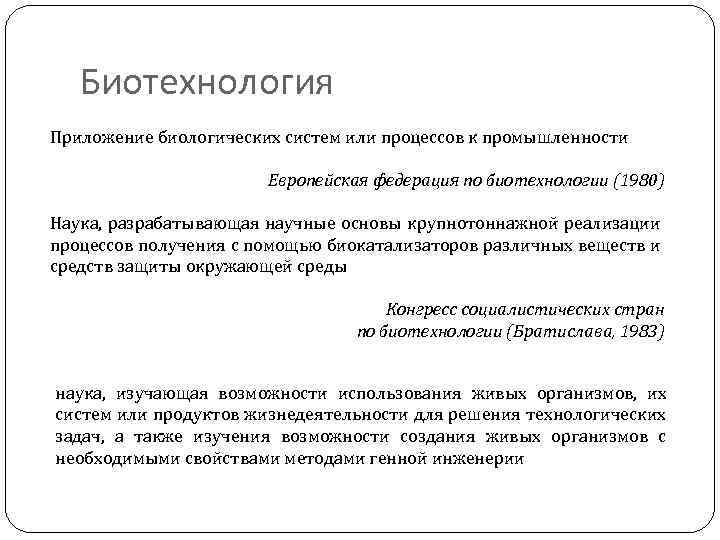 Биотехнология

Приложение биологических систем или процессов к промышленности

Европейская федерация по биотехнологии (1980)

Наука, разрабатывающая научные основы крупнотоннажной реализации процессов получения с помощью биокатализаторов различных веществ и средств защиты окружающей среды

Конгресс социалистических стран по биотехнологии (Братислава, 1983)

наука, изучающая возможности использования живых организмов, их систем или продуктов жизнедеятельности для решения технологических задач, а также изучения возможности создания живых организмов с необходимыми свойствами методами генной инженерии